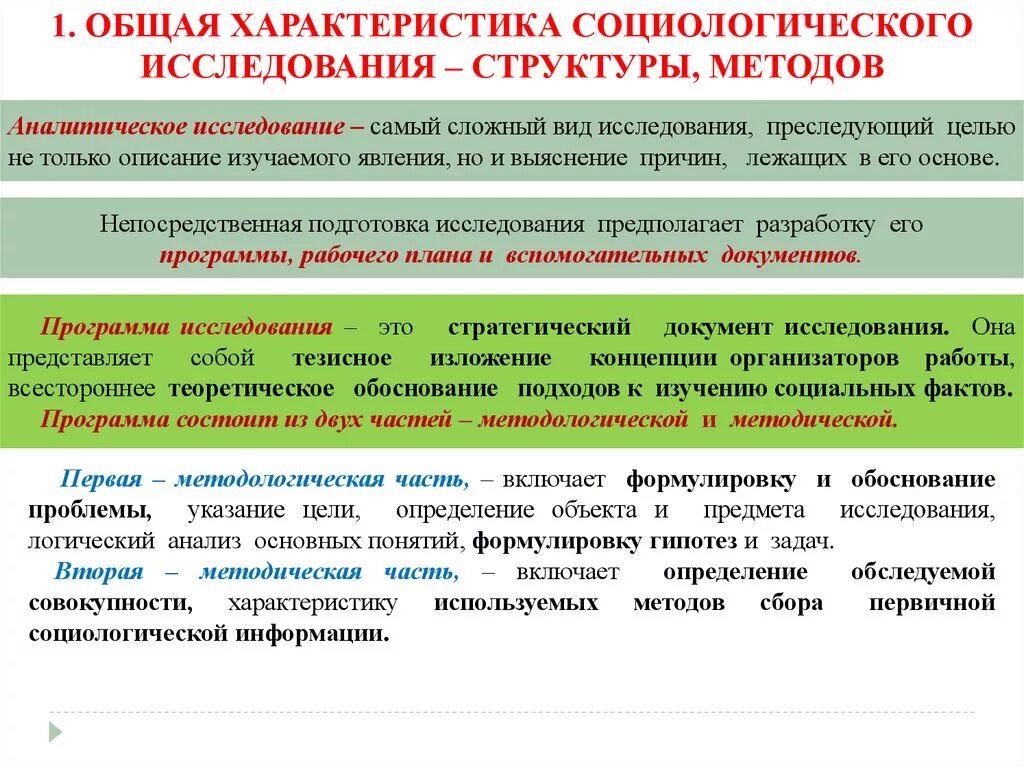 1. ОБЩАЯ ХАРАКТЕРИСТИКА СОЦИОЛОГИЧЕСКОГО ИССЛЕДОВАНИЯ – СТРУКТУРЫ, МЕТОДОВ

Аналитическое исследование – самый сложный вид исследования, преследующий целью не только описание изучаемого явления, но и выяснение причин, лежащих в его основе.

Непосредственная подготовка исследования предполагает разработку его программы, рабочего плана и вспомогательных документов.

Программа исследования – это стратегический документ исследования. Она представляет собой тезисное изложение концепции организаторов работы, всестороннее теоретическое обоснование подходов к изучению социальных фактов. Программа состоит из двух частей – методологической и методической.

Первая – методологическая часть, – включает формулировку и обоснование проблемы, указание цели, определение объекта и предмета исследования, логический анализ основных понятий, формулировку гипотез и задач.

Вторая – методическая часть, – включает определение обследуемой совокупности, характеристику используемых методов сбора первичной социологической информации.